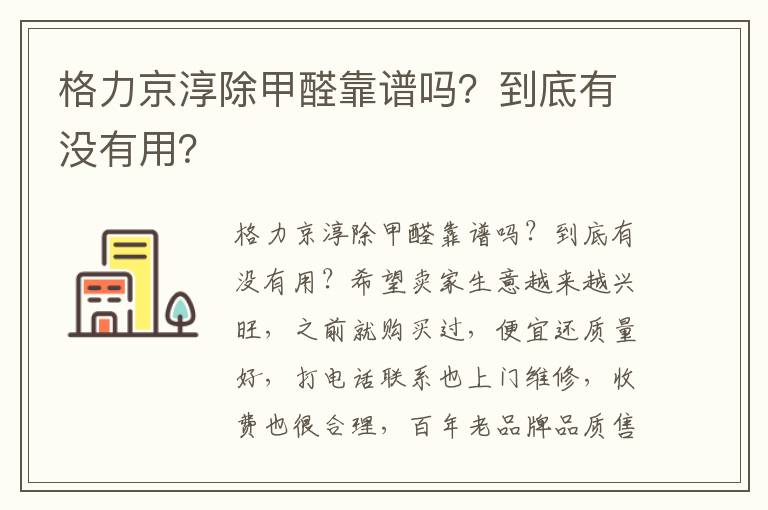 格力京淳除甲醛靠谱吗？到底有没有用？

格力京淳除甲醛靠谱吗？到底有没有用？希望卖家生意越来越兴旺，之前就购买过，便宜还质量好，打电话联系也上门维修，收费也很合理，百年老品牌品质售